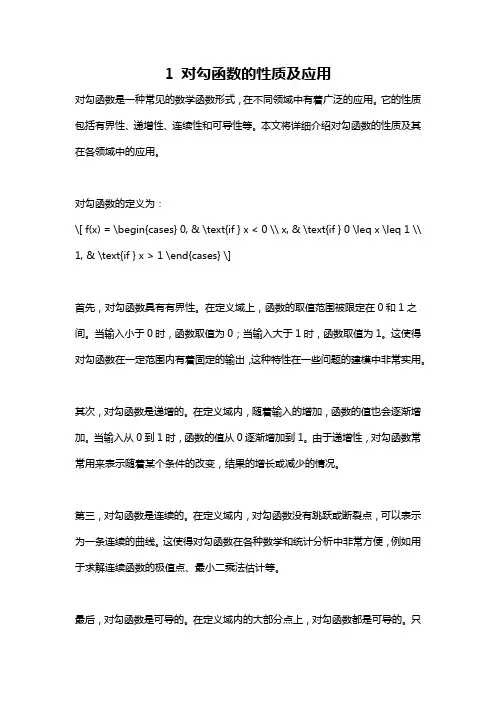 1 对勾函数的性质及应用

对勾函数是一种常见的数学函数形式，在不同领域中有着广泛的应用。它的性质包括有界性、递增性、连续性和可导性等。本文将详细介绍对勾函数的性质及其在各领域中的应用。

对勾函数的定义为：
\[ f(x) = \begin{cases} 0, & \text{if } x < 0 \\ x, & \text{if } 0 \leq x \leq 1 \\ 1, & \text{if } x > 1 \end{cases} \]

首先，对勾函数具有有界性。在定义域上，函数的取值范围被限定在 0 和 1 之间。当输入小于 0 时，函数取值为 0；当输入大于 1 时，函数取值为 1。这使得对勾函数在一定范围内有着固定的输出，这种特性在一些问题的建模中非常实用。

其次，对勾函数是递增的。在定义域内，随着输入的增加，函数的值也会逐渐增加。当输入从 0 到 1 时，函数的值从 0 逐渐增加到 1。由于递增性，对勾函数常常用来表示随着某个条件的改变，结果的增长或减少的情况。

第三，对勾函数是连续的。在定义域内，对勾函数没有跳跃或断裂点，可以表示为一条连续的曲线。这使得对勾函数在各种数学和统计分析中非常方便，例如用于求解连续函数的极值点、最小二乘法估计等。

最后，对勾函数是可导的。在定义域内的大部分点上，对勾函数都是可导的。只